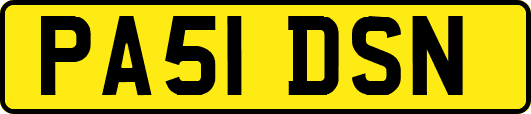 PA51 DSN